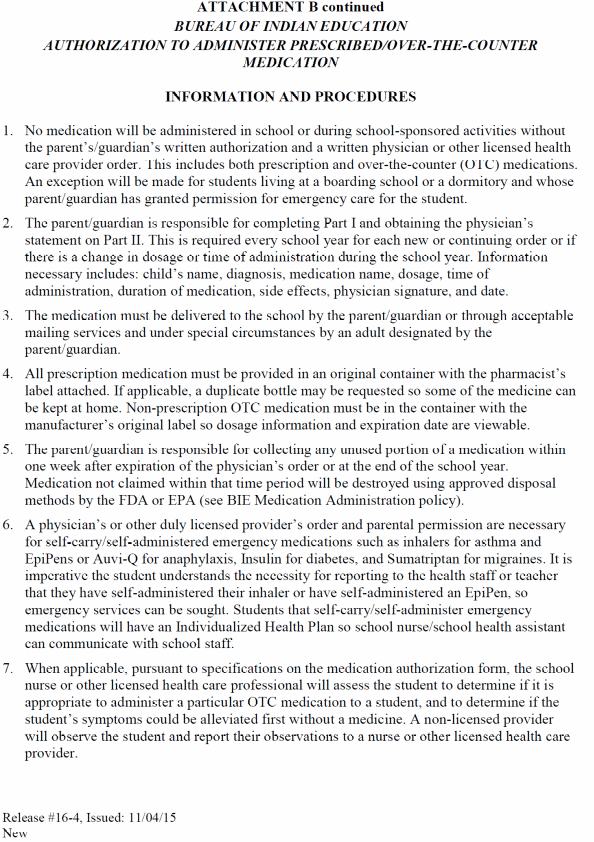 ATTACHMENT B continued
BUREAU OF INDIAN EDUCATION
AUTHORIZATION TO ADMINISTER PRESCRIBED/OVER-THE-COUNTER MEDICATION

INFORMATION AND PROCEDURES

1. No medication will be administered in school or during school-sponsored activities without the parent's/guardian's written authorization and a written physician or other licensed health care provider order. This includes both prescription and over-the-counter (OTC) medications. An exception will be made for students living at a boarding school or a dormitory and whose parent/guardian has granted permission for emergency care for the student.

2. The parent/guardian is responsible for completing Part I and obtaining the physician's statement on Part II. This is required every school year for each new or continuing order or if there is a change in dosage or time of administration during the school year. Information necessary includes: child's name, diagnosis, medication name, dosage, time of administration, duration of medication, side effects, physician signature, and date.

3. The medication must be delivered to the school by the parent/guardian or through acceptable mailing services and under special circumstances by an adult designated by the parent/guardian.

4. All prescription medication must be provided in an original container with the pharmacist's label attached. If applicable, a duplicate bottle may be requested so some of the medicine can be kept at home. Non-prescription OTC medication must be in the container with the manufacturer's original label so dosage information and expiration date are viewable.

5. The parent/guardian is responsible for collecting any unused portion of a medication within one week after expiration of the physician's order or at the end of the school year. Medication not claimed within that time period will be destroyed using approved disposal methods by the FDA or EPA (see BIE Medication Administration policy).

6. A physician's or other duly licensed provider's order and parental permission are necessary for self-carry/self-administered emergency medications such as inhalers for asthma and EpiPens or Auvi-Q for anaphylaxis, Insulin for diabetes, and Sumatriptan for migraines. It is imperative the student understands the necessity for reporting to the health staff or teacher that they have self-administered their inhaler or have self-administered an EpiPen, so emergency services can be sought. Students that self-carry/self-administer emergency medications will have an Individualized Health Plan so school nurse/school health assistant can communicate with school staff.

7. When applicable, pursuant to specifications on the medication authorization form, the school nurse or other licensed health care professional will assess the student to determine if it is appropriate to administer a particular OTC medication to a student, and to determine if the student's symptoms could be alleviated first without a medicine. A non-licensed provider will observe the student and report their observations to a nurse or other licensed health care provider.

Release #16-4, Issued: 11/04/15
New